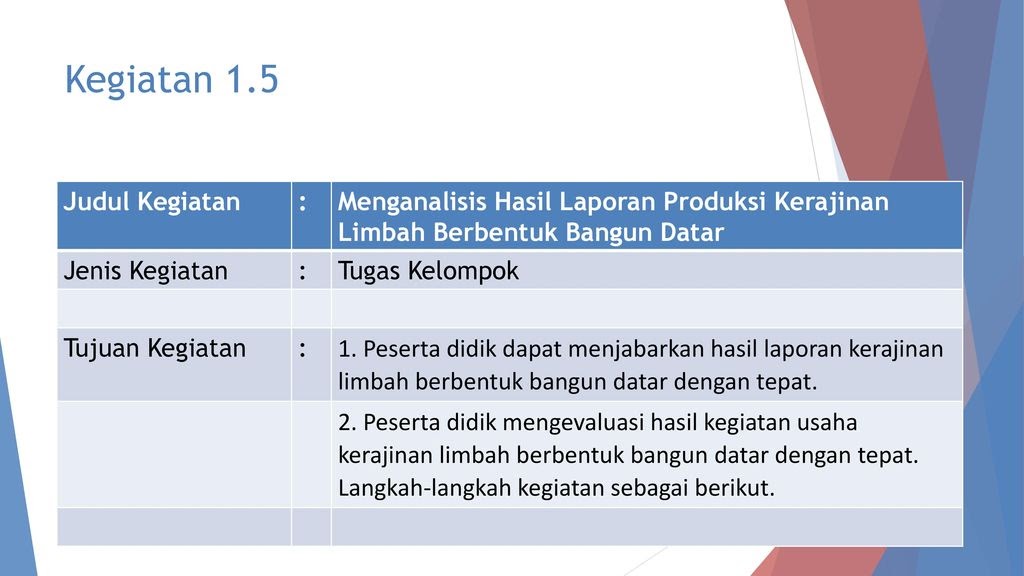 Kegiatan 1.5

| Judul Kegiatan | : | Menganalisis Hasil Laporan Produksi Kerajinan Limbah Berbentuk Bangun Datar |
|---|---|---|
| Jenis Kegiatan | : | Tugas Kelompok |
| | | |
| Tujuan Kegiatan | : | 1. Peserta didik dapat menjabarkan hasil laporan kerajinan limbah berbentuk bangun datar dengan tepat. |
| | | 2. Peserta didik mengevaluasi hasil kegiatan usaha kerajinan limbah berbentuk bangun datar dengan tepat. Langkah-langkah kegiatan sebagai berikut. |
| | | |